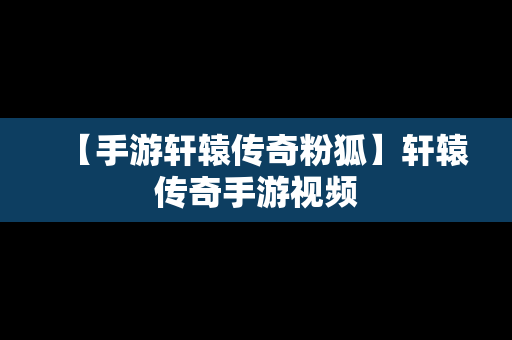 【手游轩辕传奇粉狐】轩辕传奇手游视频